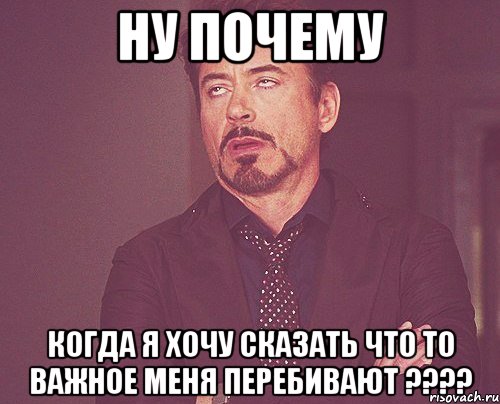 НУ ПОЧЕМУ

КОГДА Я ХОЧУ СКАЗАТЬ ЧТО ТО ВАЖНОЕ МЕНЯ ПЕРЕБИВАЮТ ????

risovach.ru